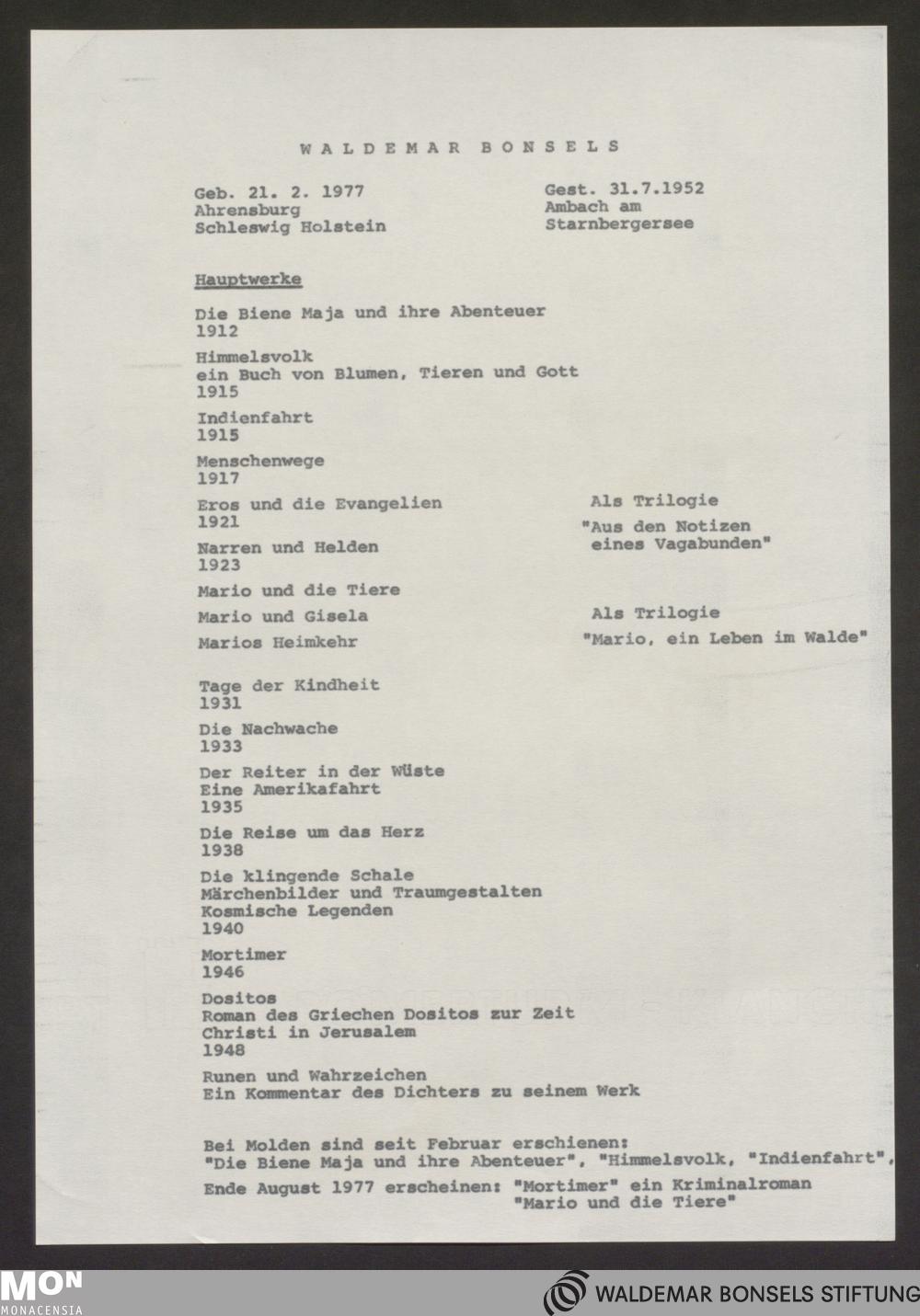 WALDEMAR BONSELS

Geb. 21. 2. 1977
Ahrensburg
Schleswig Holstein

Gest. 31.7.1952
Ambach am
Starnbergersee

Hauptwerke

Die Biene Maja und ihre Abenteuer
1912

Himmelsvolk
ein Buch von Blumen, Tieren und Gott
1915

Indienfahrt
1915

Menschenwege
1917

Eros und die Evangelien
1921

Narren und Helden
1923

Als Trilogie
"Aus den Notizen eines Vagabunden"

Mario und die Tiere

Mario und Gisela

Marios Heimkehr

Als Trilogie
"Mario, ein Leben im Walde"

Tage der Kindheit
1931

Die Nachwache
1933

Der Reiter in der Wüste
Eine Amerikafahrt
1935

Die Reise um das Herz
1938

Die klingende Schale
Märchenbilder und Traumgestalten
Kosmische Legenden
1940

Mortimer
1946

Dositos
Roman des Griechen Dositos zur Zeit Christi in Jerusalem
1948

Runen und Wahrzeichen
Ein Kommentar des Dichters zu seinem Werk

Bei Molden sind seit Februar erschienen:
"Die Biene Maja und ihre Abenteuer", "Himmelsvolk, "Indienfahrt",

Ende August 1977 erscheinen: "Mortimer" ein Kriminalroman
"Mario und die Tiere"

MON
MONACENSIA

WALDEMAR BONSELS STIFTUNG